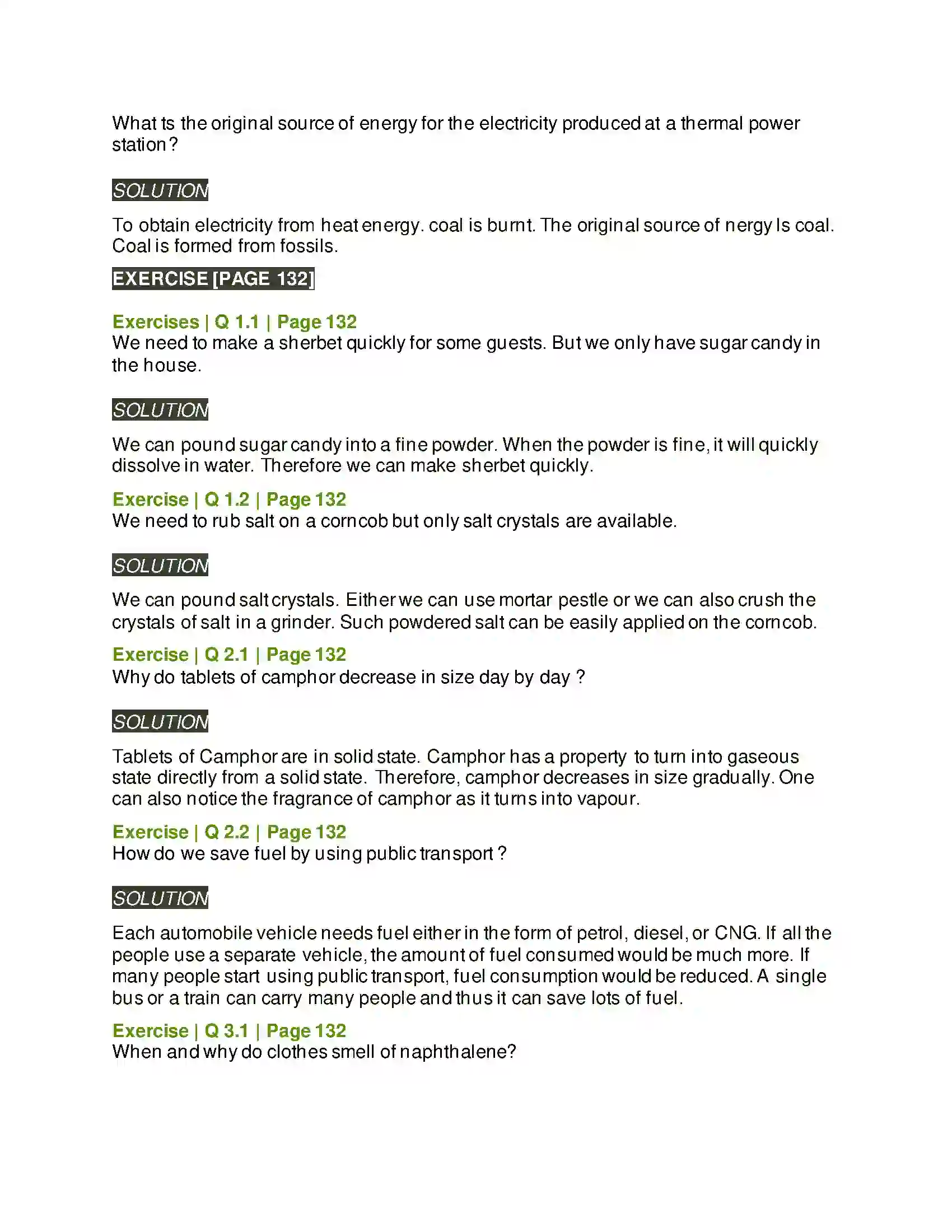 What ts the original source of energy for the electricity produced at a thermal power station?

SOLUTION

To obtain electricity from heat energy. coal is burnt. The original source of nergy Is coal. Coal is formed from fossils.

EXERCISE [PAGE 132]

Exercises | Q 1.1 | Page 132
We need to make a sherbet quickly for some guests. But we only have sugar candy in the house.

SOLUTION

We can pound sugar candy into a fine powder. When the powder is fine, it will quickly dissolve in water. Therefore we can make sherbet quickly.

Exercise | Q 1.2 | Page 132
We need to rub salt on a corncob but only salt crystals are available.

SOLUTION

We can pound salt crystals. Either we can use mortar pestle or we can also crush the crystals of salt in a grinder. Such powdered salt can be easily applied on the corncob.

Exercise | Q 2.1 | Page 132
Why do tablets of camphor decrease in size day by day ?

SOLUTION

Tablets of Camphor are in solid state. Camphor has a property to turn into gaseous state directly from a solid state. Therefore, camphor decreases in size gradually. One can also notice the fragrance of camphor as it turns into vapour.

Exercise | Q 2.2 | Page 132
How do we save fuel by using public transport ?

SOLUTION

Each automobile vehicle needs fuel either in the form of petrol, diesel, or CNG. If all the people use a separate vehicle, the amount of fuel consumed would be much more. If many people start using public transport, fuel consumption would be reduced. A single bus or a train can carry many people and thus it can save lots of fuel.

Exercise | Q 3.1 | Page 132
When and why do clothes smell of naphthalene?